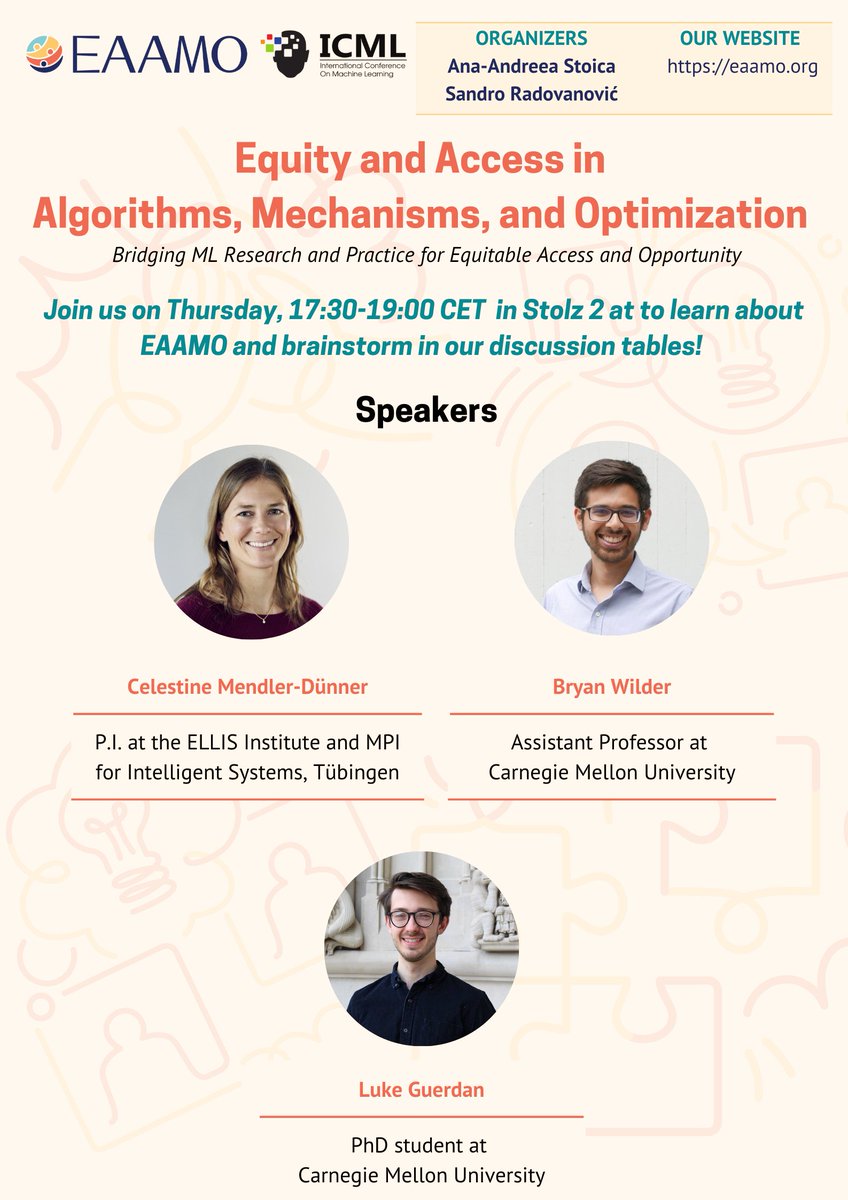 EAAMO

ICML
International Conference On Machine Learning

ORGANIZERS
Ana-Andreea Stoica
Sandro Radovanović

OUR WEBSITE
https://eaamo.org

Equity and Access in Algorithms, Mechanisms, and Optimization

Bridging ML Research and Practice for Equitable Access and Opportunity

Join us on Thursday, 17:30-19:00 CET in Stolz 2 at to learn about EAAMO and brainstorm in our discussion tables!

Speakers

Celestine Mendler-Dünner

P.I. at the ELLIS Institute and MPI for Intelligent Systems, Tübingen

Bryan Wilder

Assistant Professor at Carnegie Mellon University

Luke Guerdan

PhD student at Carnegie Mellon University